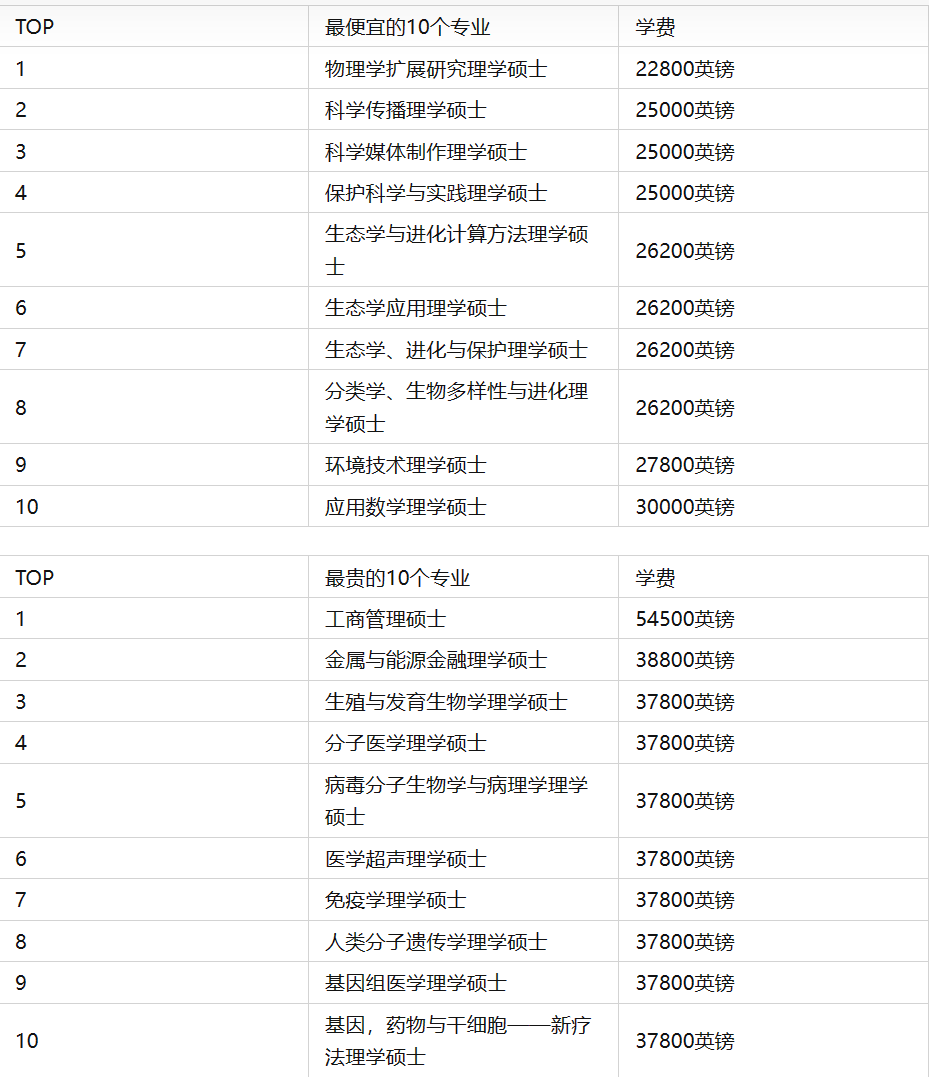 | TOP | 最便宜的10个专业 | 学费 |
|---|---|---|
| 1 | 物理学扩展研究理学硕士 | 22800英镑 |
| 2 | 科学传播理学硕士 | 25000英镑 |
| 3 | 科学媒体制作理学硕士 | 25000英镑 |
| 4 | 保护科学与实践理学硕士 | 25000英镑 |
| 5 | 生态学与进化计算方法理学硕士 | 26200英镑 |
| 6 | 生态学应用理学硕士 | 26200英镑 |
| 7 | 生态学、进化与保护理学硕士 | 26200英镑 |
| 8 | 分类学、生物多样性与进化理学硕士 | 26200英镑 |
| 9 | 环境技术理学硕士 | 27800英镑 |
| 10 | 应用数学理学硕士 | 30000英镑 |

| TOP | 最贵的10个专业 | 学费 |
|---|---|---|
| 1 | 工商管理硕士 | 54500英镑 |
| 2 | 金属与能源金融理学硕士 | 38800英镑 |
| 3 | 生殖与发育生物学理学硕士 | 37800英镑 |
| 4 | 分子医学理学硕士 | 37800英镑 |
| 5 | 病毒分子生物学与病理学理学硕士 | 37800英镑 |
| 6 | 医学超声理学硕士 | 37800英镑 |
| 7 | 免疫学理学硕士 | 37800英镑 |
| 8 | 人类分子遗传学理学硕士 | 37800英镑 |
| 9 | 基因组医学理学硕士 | 37800英镑 |
| 10 | 基因，药物与干细胞——新疗法理学硕士 | 37800英镑 |